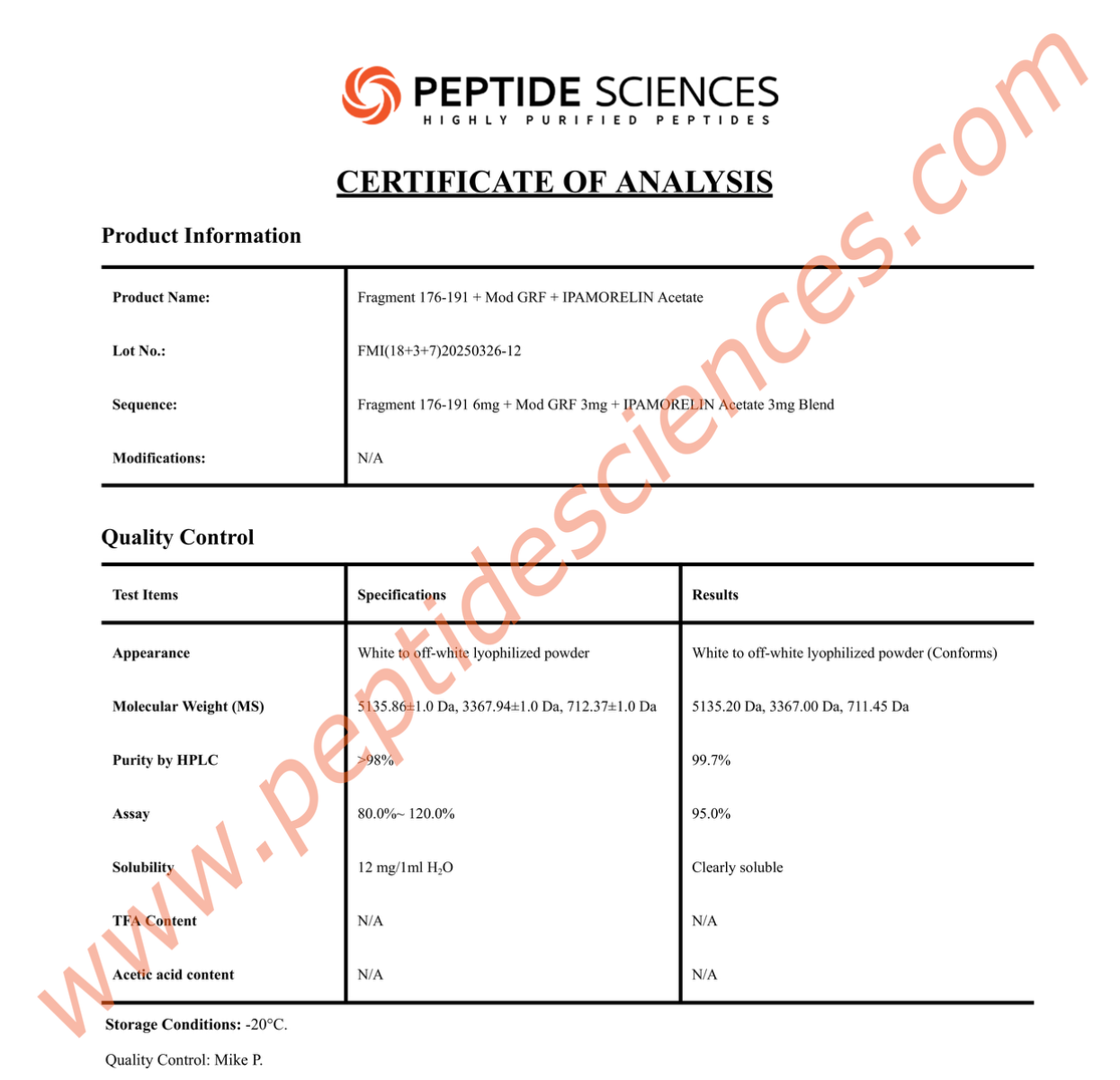 PEPTIDE SCIENCES
HIGHLY PURIFIED PEPTIDES

CERTIFICATE OF ANALYSIS

Product Information

Product Name: Fragment 176-191 + Mod GRF + IPAMORELIN Acetate

Lot No.: FMI(18+3+7)20250326-12

Sequence: Fragment 176-191 6mg + Mod GRF 3mg + IPAMORELIN Acetate 3mg Blend

Modifications: N/A

Quality Control

| Test Items | Specifications | Results |
|---|---|---|
| Appearance | White to off-white lyophilized powder | White to off-white lyophilized powder (Conforms) |
| Molecular Weight (MS) | 5135.86±1.0 Da, 3367.94±1.0 Da, 712.37±1.0 Da | 5135.20 Da, 3367.00 Da, 711.45 Da |
| Purity by HPLC | >98% | 99.7% |
| Assay | 80.0%~ 120.0% | 95.0% |
| Solubility | 12 mg/1ml $H_2O$ | Clearly soluble |
| TFA Content | N/A | N/A |
| Acetic acid content | N/A | N/A |

Storage Conditions: -20°C.

Quality Control: Mike P.

www.peptidesciences.com